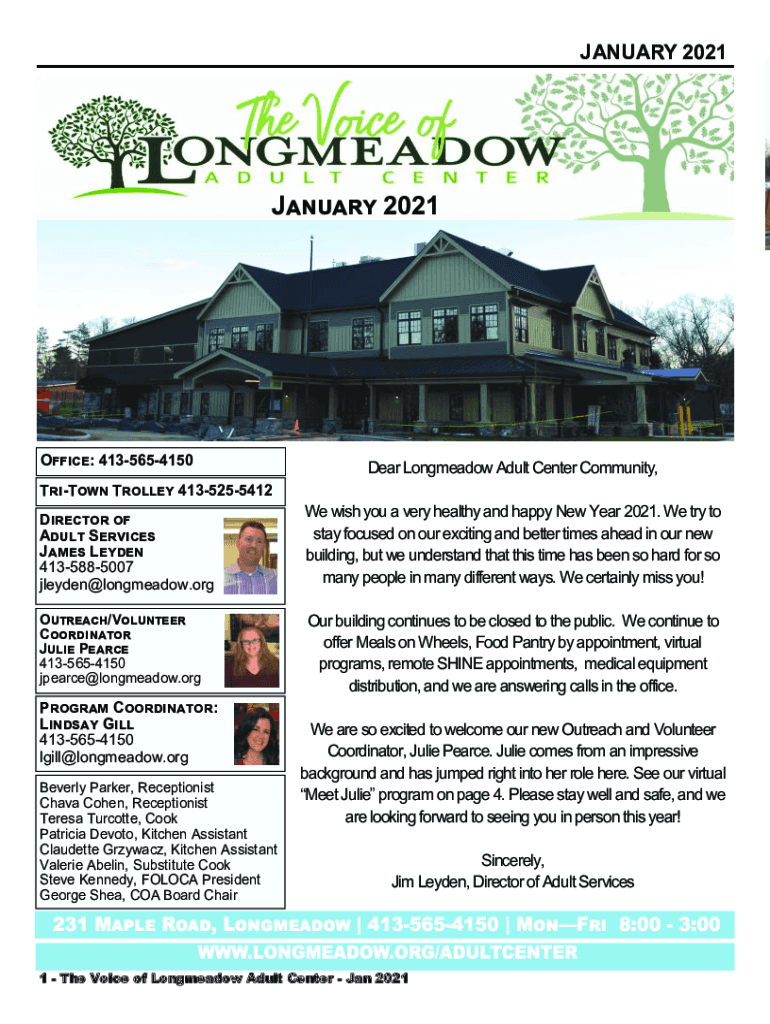 JANUARY 2021

The Voice of
LONGMEADOW
ADULT CENTER

JANUARY 2021

OFFICE: 413-565-4150

TRI-TOWN TROLLEY 413-525-5412

DIRECTOR OF ADULT SERVICES
JAMES LEYDEN
413-588-5007
jleyden@longmeadow.org

OUTREACH/VOLUNTEER COORDINATOR
JULIE PEARCE
413-565-4150
jpearce@longmeadow.org

PROGRAM COORDINATOR:
LINDSAY GILL
413-565-4150
lgill@longmeadow.org

Beverly Parker, Receptionist
Chava Cohen, Receptionist
Teresa Turcotte, Cook
Patricia Devoto, Kitchen Assistant
Claudette Grzywacz, Kitchen Assistant
Valerie Abelin, Substitute Cook
Steve Kennedy, FOLOCA President
George Shea, COA Board Chair

Dear Longmeadow Adult Center Community,

We wish you a very healthy and happy New Year 2021. We try to stay focused on our exciting and better times ahead in our new building, but we understand that this time has been so hard for so many people in many different ways. We certainly miss you!

Our building continues to be closed to the public. We continue to offer Meals on Wheels, Food Pantry by appointment, virtual programs, remote SHINE appointments, medical equipment distribution, and we are answering calls in the office.

We are so excited to welcome our new Outreach and Volunteer Coordinator, Julie Pearce. Julie comes from an impressive background and has jumped right into her role here. See our virtual "Meet Julie" program on page 4. Please stay well and safe, and we are looking forward to seeing you in person this year!

Sincerely,
Jim Leyden, Director of Adult Services

231 MAPLE ROAD, LONGMEADOW | 413-565-4150 | MON—FRI 8:00 - 3:00
WWW.LONGMEADOW.ORG/ADULTCENTER

1 - The Voice of Longmeadow Adult Center - Jan 2021